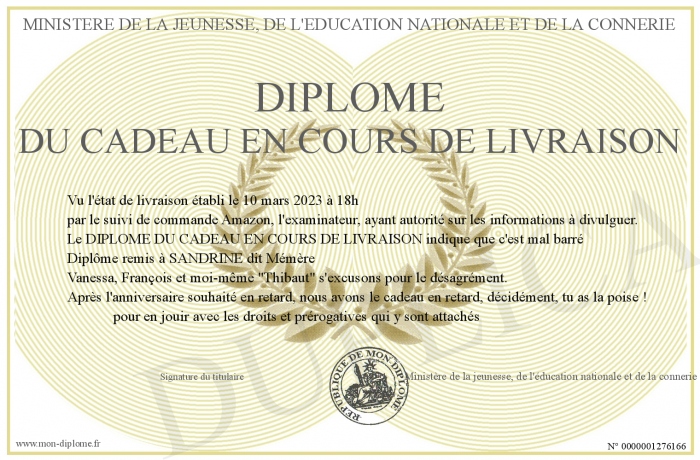 MINISTERE DE LA JEUNESSE, DE L'EDUCATION NATIONALE ET DE LA CONNERIE

DIPLOME
DU CADEAU EN COURS DE LIVRAISON

Vu l'état de livraison établi le 10 mars 2023 à 18h
par le suivi de commande Amazon, l'examinateur, ayant autorité sur les informations à divulguer.
Le DIPLOME DU CADEAU EN COURS DE LIVRAISON indique que c'est mal barré
Diplôme remis à SANDRINE dit Mémère
Vanessa, François et moi-même "Thibaut" s'excusons pour le désagrément.
Après l'anniversaire souhaité en retard, nous avons le cadeau en retard, décidément, tu as la poise !
pour en jouir avec les droits et prérogatives qui y sont attachés

Signature du titulaire

REPUBLIQUE DE MON DIPLOME

Ministère de la jeunesse, de l'éducation nationale et de la connerie

DUPLICATA

www.mon-diplome.fr

N° 0000001276166